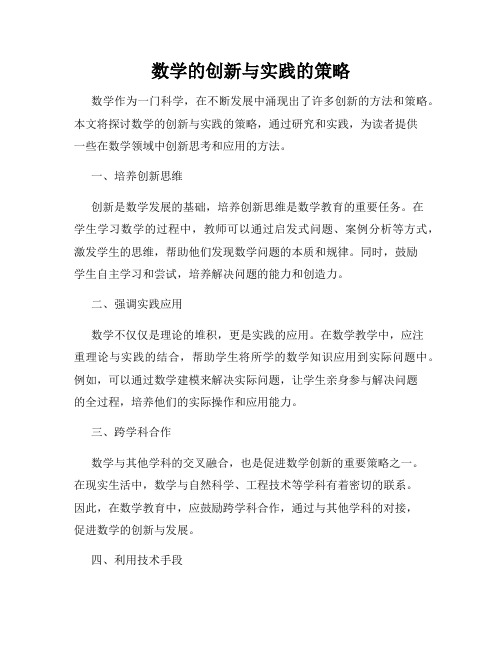 数学的创新与实践的策略

数学作为一门科学，在不断发展中涌现出了许多创新的方法和策略。本文将探讨数学的创新与实践的策略，通过研究和实践，为读者提供一些在数学领域中创新思考和应用的方法。

一、培养创新思维

创新是数学发展的基础，培养创新思维是数学教育的重要任务。在学生学习数学的过程中，教师可以通过启发式问题、案例分析等方式，激发学生的思维，帮助他们发现数学问题的本质和规律。同时，鼓励学生自主学习和尝试，培养解决问题的能力和创造力。

二、强调实践应用

数学不仅仅是理论的堆积，更是实践的应用。在数学教学中，应注重理论与实践的结合，帮助学生将所学的数学知识应用到实际问题中。例如，可以通过数学建模来解决实际问题，让学生亲身参与解决问题的全过程，培养他们的实际操作和应用能力。

三、跨学科合作

数学与其他学科的交叉融合，也是促进数学创新的重要策略之一。在现实生活中，数学与自然科学、工程技术等学科有着密切的联系。因此，在数学教育中，应鼓励跨学科合作，通过与其他学科的对接，促进数学的创新与发展。

四、利用技术手段